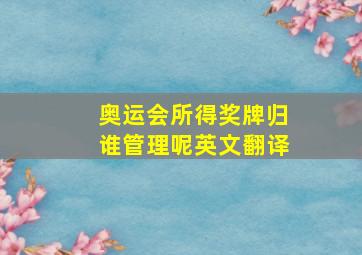 奥运会所得奖牌归谁管理呢英文翻译